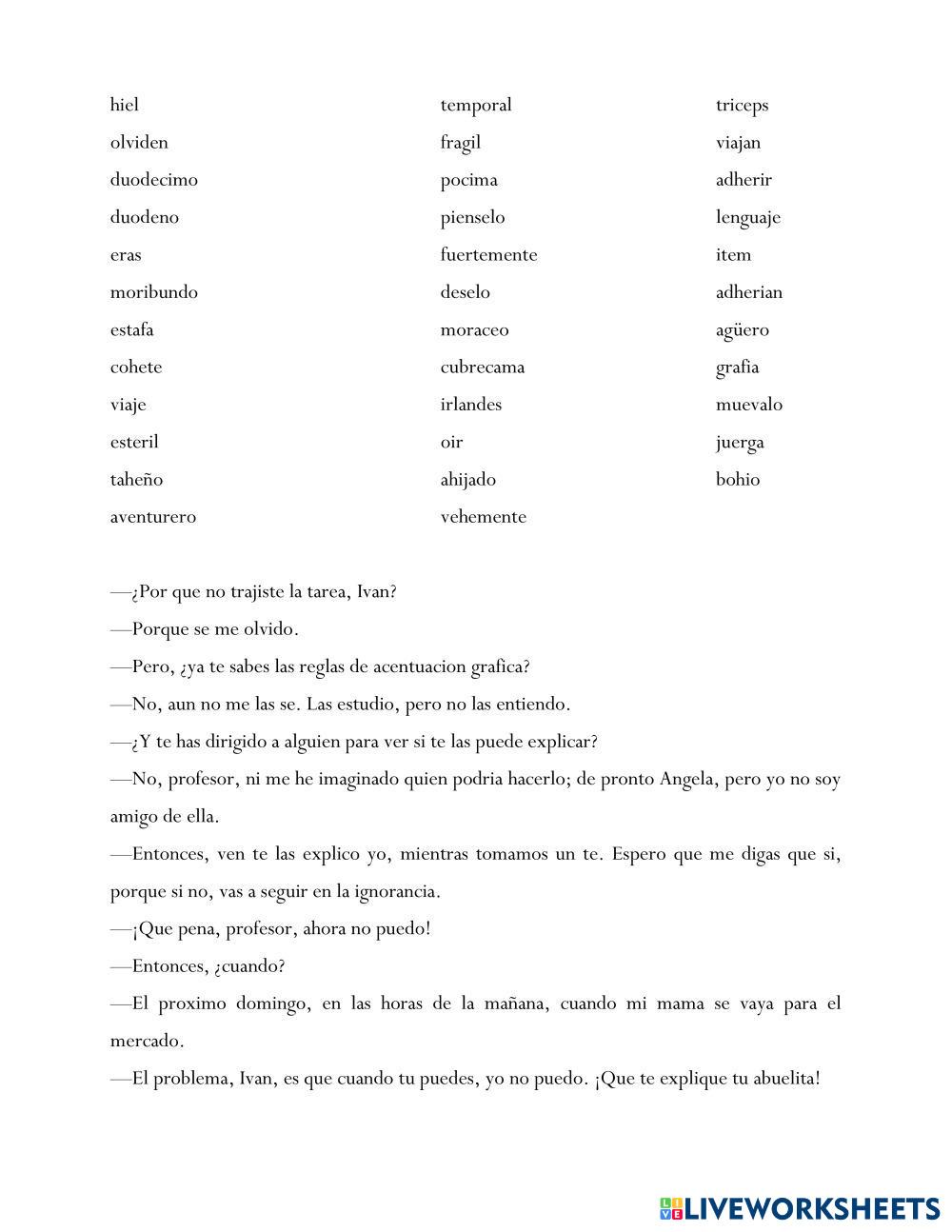 hiel
olviden
duodecimo
duodeno
eras
moribundo
estafa
cohete
viaje
esteril
taheño
aventurero

temporal
fragil
pocima
pienselo
fuertemente
deselo
moraceo
cubrecama
irlandes
oir
ahijado
vehemente

triceps
viajan
adherir
lenguaje
item
adherian
agüero
grafia
muevalo
juerga
bohio

—¿Por que no trajiste la tarea, Ivan?

—Porque se me olvido.

—Pero, ¿ya te sabes las reglas de acentuacion grafica?

—No, aun no me las se. Las estudio, pero no las entiendo.

—¿Y te has dirigido a alguien para ver si te las puede explicar?

—No, profesor, ni me he imaginado quien podria hacerlo; de pronto Angela, pero yo no soy amigo de ella.

—Entonces, ven te las explico yo, mientras tomamos un te. Espero que me digas que si, porque si no, vas a seguir en la ignorancia.

—¡Que pena, profesor, ahora no puedo!

—Entonces, ¿cuando?

—El proximo domingo, en las horas de la mañana, cuando mi mama se vaya para el mercado.

—El problema, Ivan, es que cuando tu puedes, yo no puedo. ¡Que te explique tu abuelita!

LIVEWORKSHEETS